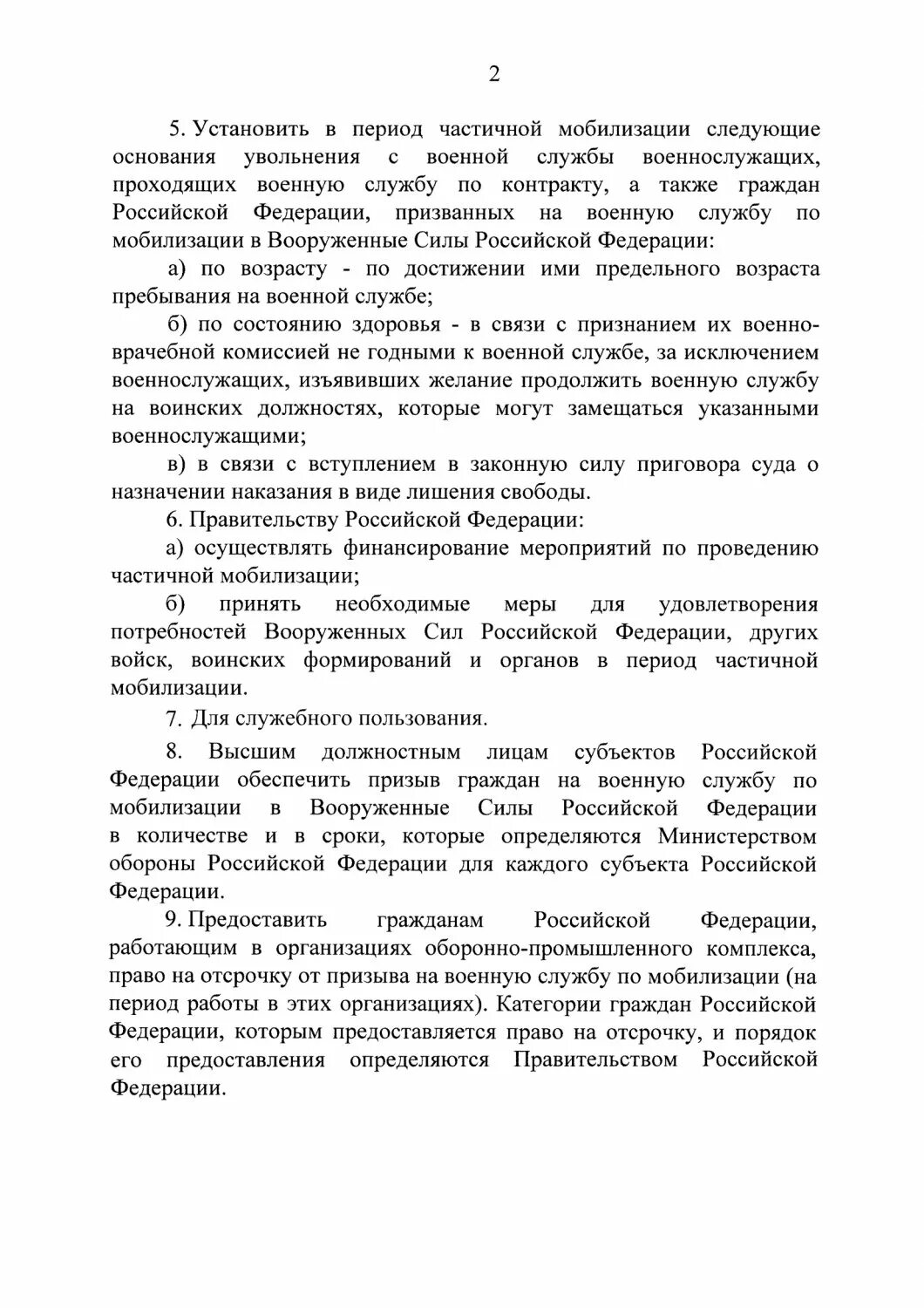 2

5. Установить в период частичной мобилизации следующие основания увольнения с военной службы военнослужащих, проходящих военную службу по контракту, а также граждан Российской Федерации, призванных на военную службу по мобилизации в Вооруженные Силы Российской Федерации:

а) по возрасту - по достижении ими предельного возраста пребывания на военной службе;

б) по состоянию здоровья - в связи с признанием их военно-врачебной комиссией не годными к военной службе, за исключением военнослужащих, изъявивших желание продолжить военную службу на воинских должностях, которые могут замещаться указанными военнослужащими;

в) в связи с вступлением в законную силу приговора суда о назначении наказания в виде лишения свободы.

6. Правительству Российской Федерации:

а) осуществлять финансирование мероприятий по проведению частичной мобилизации;

б) принять необходимые меры для удовлетворения потребностей Вооруженных Сил Российской Федерации, других войск, воинских формирований и органов в период частичной мобилизации.

7. Для служебного пользования.

8. Высшим должностным лицам субъектов Российской Федерации обеспечить призыв граждан на военную службу по мобилизации в Вооруженные Силы Российской Федерации в количестве и в сроки, которые определяются Министерством обороны Российской Федерации для каждого субъекта Российской Федерации.

9. Предоставить гражданам Российской Федерации, работающим в организациях оборонно-промышленного комплекса, право на отсрочку от призыва на военную службу по мобилизации (на период работы в этих организациях). Категории граждан Российской Федерации, которым предоставляется право на отсрочку, и порядок его предоставления определяются Правительством Российской Федерации.